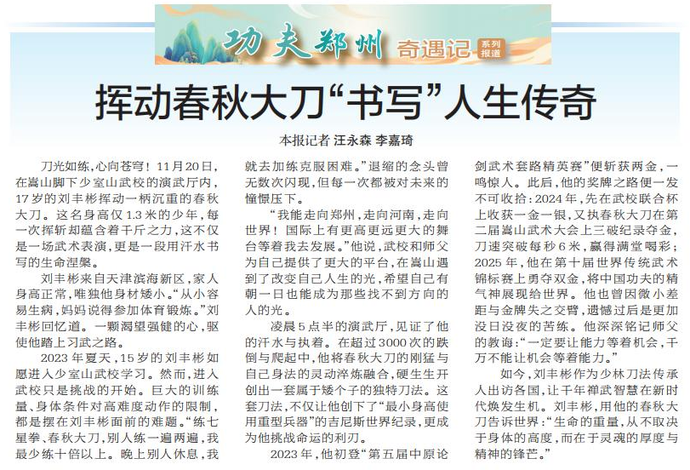 功夫郑州 奇遇记 系列报道

挥动春秋大刀“书写”人生传奇

本报记者 汪永森 李嘉琦

刀光如练，心向苍穹！11月20日，在嵩山脚下少室山武校的演武厅内，17岁的刘丰彬挥动一柄沉重的春秋大刀。这名身高仅1.3米的少年，每一次挥斩却蕴含着千斤之力，这不仅是一场武术表演，更是一段用汗水书写的生命涅槃。

刘丰彬来自天津滨海新区，家人身高正常，唯独他身材矮小。“从小容易生病，妈妈说得参加体育锻炼。”刘丰彬回忆道。一颗渴望强健的心，驱使他踏上习武之路。

2023年夏天，15岁的刘丰彬如愿进入少室山武校学习。然而，进入武校只是挑战的开始。巨大的训练量、身体条件对高难度动作的限制，都是摆在刘丰彬面前的难题。“练七星拳、春秋大刀，别人练一遍两遍，我最少练十倍以上。晚上别人休息，我就去加练克服困难。”退缩的念头曾无数次闪现，但每一次都被对未来的憧憬压下。

“我能走向郑州，走向河南，走向世界！国际上有更高更远更大的舞台等着我去发展。”他说，武校和师父为自己提供了更大的平台，在嵩山遇到了改变自己人生的光，希望自己有朝一日也能成为那些找不到方向的人的光。

凌晨5点半的演武厅，见证了他的汗水与执着。在超过3000次的跌倒与爬起中，他将春秋大刀的刚猛与自己身法的灵动淬炼融合，硬生生开创出一套属于矮个子的独特刀法。这套刀法，不仅让他创下了“最小身高使用重型兵器”的吉尼斯世界纪录，更成为他挑战命运的利刃。

2023年，他初登“第五届中原论剑武术套路精英赛”便斩获两金，一鸣惊人。此后，他的奖牌之路便一发不可收拾：2024年，先在武校联合杯上收获一金一银，又执春秋大刀在第二届嵩山武术大会上三破纪录夺金，刀速突破每秒6米，赢得满堂喝彩；2025年，他在第十届世界传统武术锦标赛上勇夺双金，将中国功夫的精气神展现给世界。他也曾因微小差距与金牌失之交臂，遗憾过后是更加没日没夜的苦练。他深深铭记师父的教诲：“一定要让能力等着机会，千万不能让机会等着能力。”

如今，刘丰彬作为少林刀法传承人出访各国，让千年禅武智慧在新时代焕发生机。刘丰彬，用他的春秋大刀告诉世界：“生命的重量，从不取决于身体的高度，而在于灵魂的厚度与精神的锋芒。”